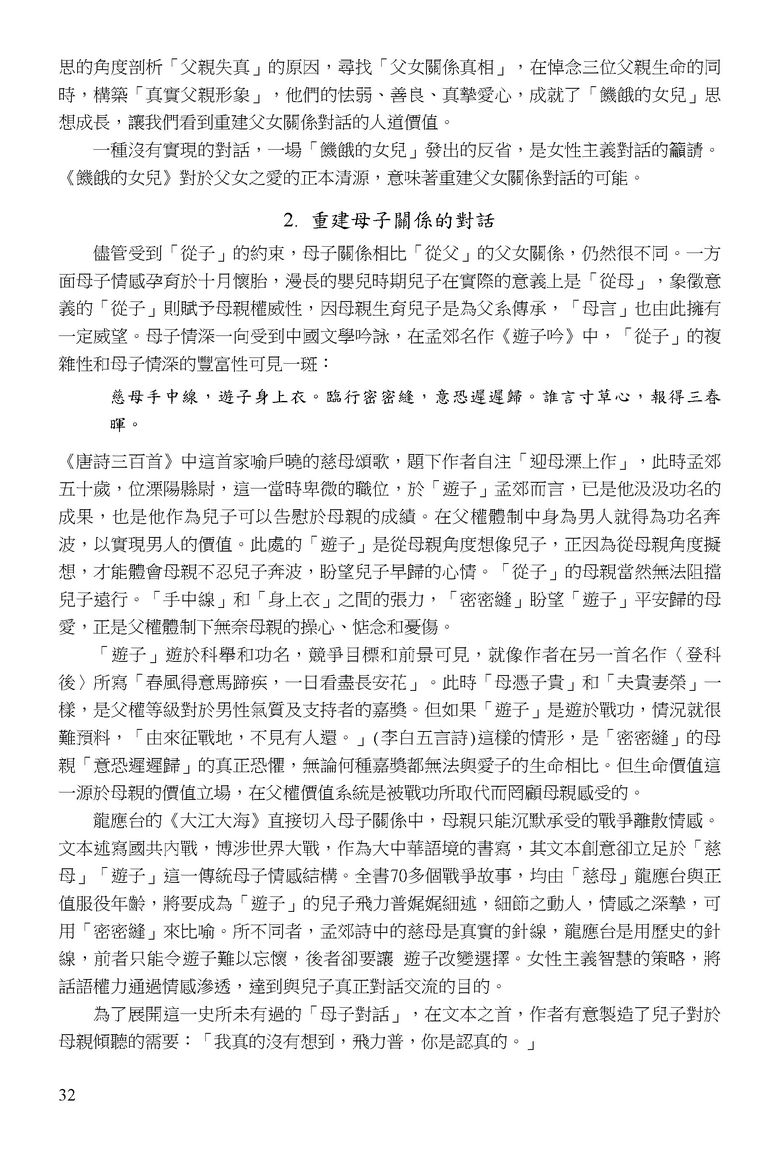 思的角度剖析「父親失真」的原因，尋找「父女關係真相」，在悼念三位父親生命的同時，構築「真實父親形象」，他們的怯弱、善良、真摯愛心，成就了「饑餓的女兒」思想成長，讓我們看到重建父女關係對話的人道價值。

一種沒有實現的對話，一場「饑餓的女兒」發出的反省，是女性主義對話的籲請。《饑餓的女兒》對於父女之愛的正本清源，意味著重建父女關係對話的可能。

2. 重建母子關係的對話

儘管受到「從子」的約束，母子關係相比「從父」的父女關係，仍然很不同。一方面母子情感孕育於十月懷胎，漫長的嬰兒時期兒子在實際的意義上是「從母」，象徵意義的「從子」則賦予母親權威性，因母親生育兒子是為父系傳承，「母言」也由此擁有一定威望。母子情深一向受到中國文學吟詠，在孟郊名作《遊子吟》中，「從子」的複雜性和母子情深的豐富性可見一斑：

慈母手中線，遊子身上衣。臨行密密縫，意恐遲遲歸。誰言寸草心，報得三春暉。

《唐詩三百首》中這首家喻戶曉的慈母頌歌，題下作者自注「迎母溧上作」，此時孟郊五十歲，位溧陽縣尉，這一當時卑微的職位，於「遊子」孟郊而言，已是他汲汲功名的成果，也是他作為兒子可以告慰於母親的成績。在父權體制中身為男人就得為功名奔波，以實現男人的價值。此處的「遊子」是從母親角度想像兒子，正因為從母親角度擬想，才能體會母親不忍兒子奔波，盼望兒子早歸的心情。「從子」的母親當然無法阻擋兒子遠行。「手中線」和「身上衣」之間的張力，「密密縫」盼望「遊子」平安歸的母愛，正是父權體制下無奈母親的操心、惦念和憂傷。

「遊子」遊於科舉和功名，競爭目標和前景可見，就像作者在另一首名作〈登科後〉所寫「春風得意馬蹄疾，一日看盡長安花」。此時「母憑子貴」和「夫貴妻榮」一樣，是父權等級對於男性氣質及支持者的嘉獎。但如果「遊子」是遊於戰功，情況就很難預料，「由來征戰地，不見有人還。」(李白五言詩)這樣的情形，是「密密縫」的母親「意恐遲遲歸」的真正恐懼，無論何種嘉獎都無法與愛子的生命相比。但生命價值這一源於母親的價值立場，在父權價值系統是被戰功所取代而罔顧母親感受的。

龍應台的《大江大海》直接切入母子關係中，母親只能沉默承受的戰爭離散情感。文本述寫國共內戰，博涉世界大戰，作為大中華語境的書寫，其文本創意卻立足於「慈母」「遊子」這一傳統母子情感結構。全書70多個戰爭故事，均由「慈母」龍應台與正值服役年齡，將要成為「遊子」的兒子飛力普娓娓細述，細節之動人，情感之深摯，可用「密密縫」來比喻。所不同者，孟郊詩中的慈母是真實的針線，龍應台是用歷史的針線，前者只能令遊子難以忘懷，後者卻要讓 遊子改變選擇。女性主義智慧的策略，將話語權力通過情感滲透，達到與兒子真正對話交流的目的。

為了展開這一史所未有過的「母子對話」，在文本之首，作者有意製造了兒子對於母親傾聽的需要：「我真的沒有想到，飛力普，你是認真的。」

32